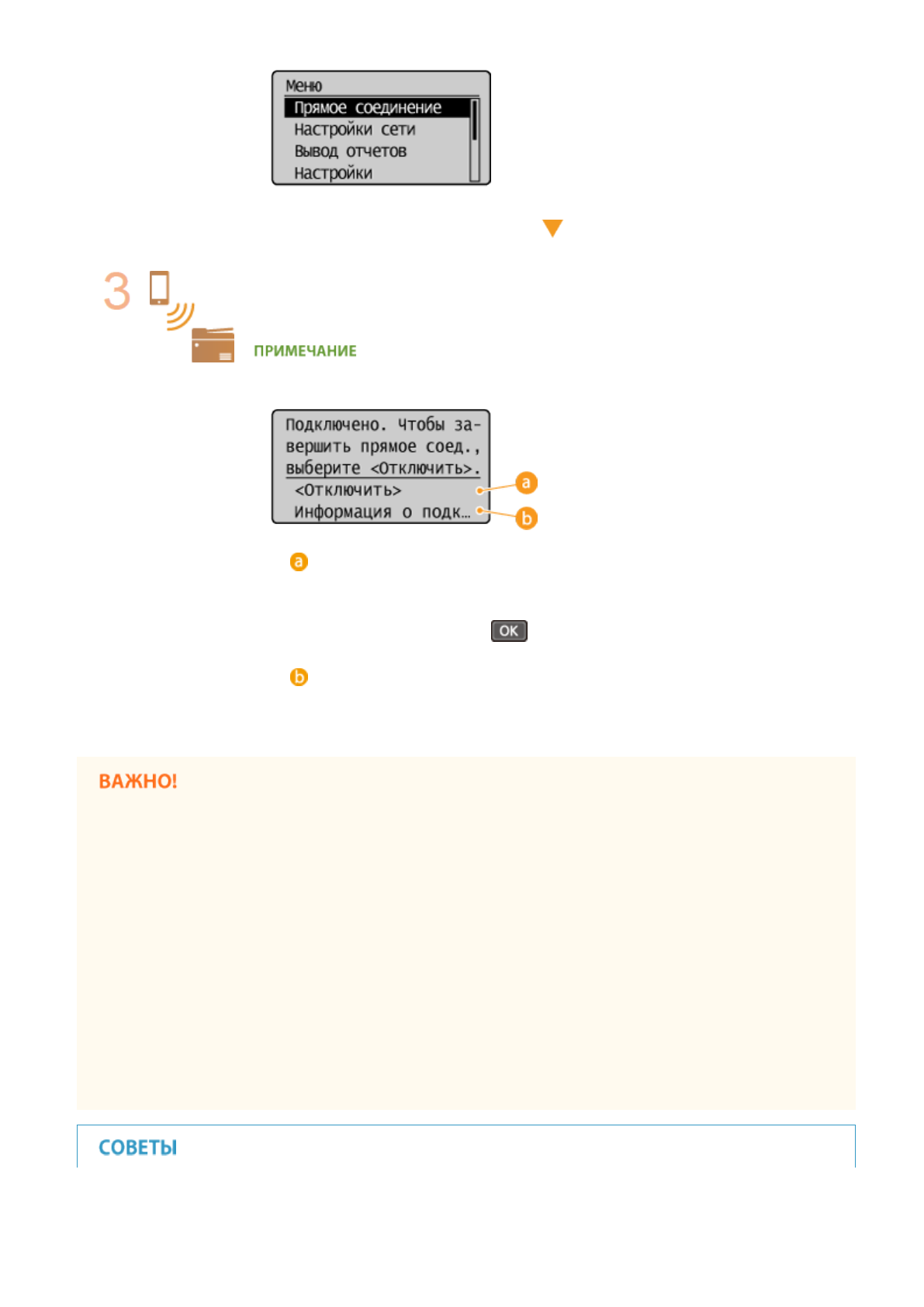 Меню
Прямое соединение
Настройки сети
Вывод отчетов
Настройки

3

ПРИМЕЧАНИЕ

Подключено. Чтобы завершить прямое соед., выберите <Отключить>.
<Отключить>
Информация о подк...

a
b

a

OK

b

ВАЖНО!

СОВЕТЫ